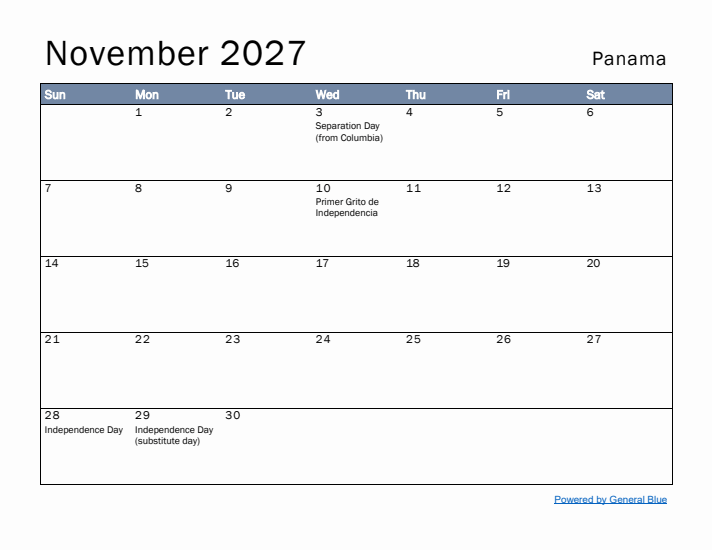 November 2027

Panama

| Sun | Mon | Tue | Wed | Thu | Fri | Sat |
|---|---|---|---|---|---|---|
| | 1 | 2 | 3 Separation Day (from Columbia) | 4 | 5 | 6 |
| 7 | 8 | 9 | 10 Primer Grito de Independencia | 11 | 12 | 13 |
| 14 | 15 | 16 | 17 | 18 | 19 | 20 |
| 21 | 22 | 23 | 24 | 25 | 26 | 27 |
| 28 Independence Day | 29 Independence Day (substitute day) | 30 | | | | |

Powered by General Blue